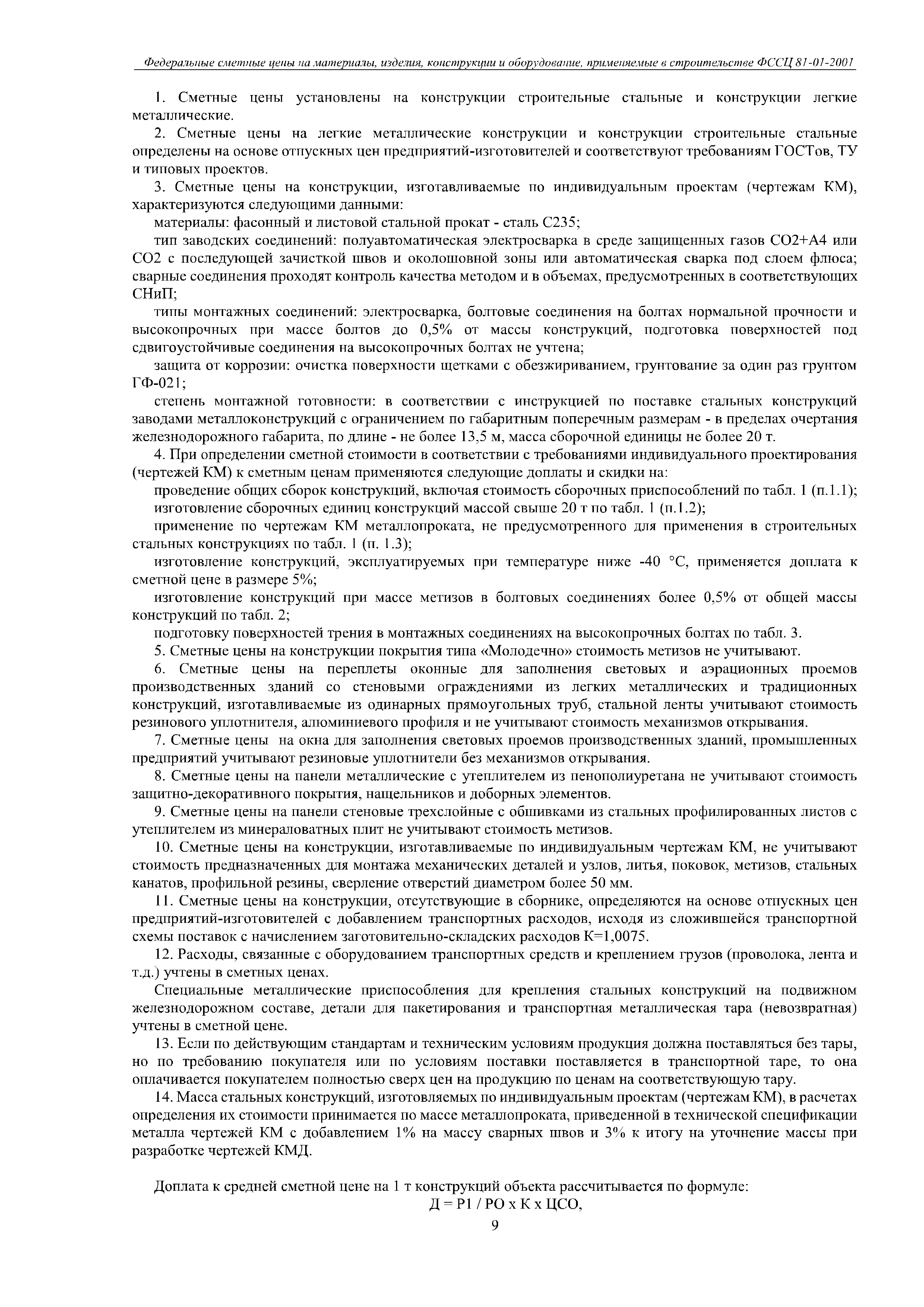 Федеральные сметные цены на материалы, изделия, конструкции и оборудование, применяемые в строительстве ФССЦ 81-01-2001

1. Сметные цены установлены на конструкции строительные стальные и конструкции легкие металлические.

2. Сметные цены на легкие металлические конструкции и конструкции строительные стальные определены на основе отпускных цен предприятий-изготовителей и соответствуют требованиям ГОСТов, ТУ и типовых проектов.

3. Сметные цены на конструкции, изготавливаемые по индивидуальным проектам (чертежам КМ), характеризуются следующими данными:

материалы: фасонный и листовой стальной прокат - сталь С235;

тип заводских соединений: полуавтоматическая электросварка в среде защищенных газов СО2+А4 или СО2 с последующей зачисткой швов и околошовной зоны или автоматическая сварка под слоем флюса; сварные соединения проходят контроль качества методом и в объемах, предусмотренных в соответствующих СНиП;

типы монтажных соединений: электросварка, болтовые соединения на болтах нормальной прочности и высокопрочных при массе болтов до 0,5% от массы конструкций, подготовка поверхностей под сдвигоустойчивые соединения на высокопрочных болтах не учтена;

защита от коррозии: очистка поверхности щетками с обезжириванием, грунтование за один раз грунтом ГФ-021;

степень монтажной готовности: в соответствии с инструкцией по поставке стальных конструкций заводами металлоконструкций с ограничением по габаритным поперечным размерам - в пределах очертания железнодорожного габарита, по длине - не более 13,5 м, масса сборочной единицы не более 20 т.

4. При определении сметной стоимости в соответствии с требованиями индивидуального проектирования (чертежей КМ) к сметным ценам применяются следующие доплаты и скидки на:

проведение общих сборок конструкций, включая стоимость сборочных приспособлений по табл. 1 (п.1.1);

изготовление сборочных единиц конструкций массой свыше 20 т по табл. 1 (п.1.2);

применение по чертежам КМ металлопроката, не предусмотренного для применения в строительных стальных конструкциях по табл. 1 (п. 1.3);

изготовление конструкций, эксплуатируемых при температуре ниже -40 °С, применяется доплата к сметной цене в размере 5%;

изготовление конструкций при массе метизов в болтовых соединениях более 0,5% от общей массы конструкций по табл. 2;

подготовку поверхностей трения в монтажных соединениях на высокопрочных болтах по табл. 3.

5. Сметные цены на конструкции покрытия типа «Молодечно» стоимость метизов не учитывают.

6. Сметные цены на переплеты оконные для заполнения световых и аэрационных проемов производственных зданий со стеновыми ограждениями из легких металлических и традиционных конструкций, изготавливаемые из одинарных прямоугольных труб, стальной ленты учитывают стоимость резинового уплотнителя, алюминиевого профиля и не учитывают стоимость механизмов открывания.

7. Сметные цены на окна для заполнения световых проемов производственных зданий, промышленных предприятий учитывают резиновые уплотнители без механизмов открывания.

8. Сметные цены на панели металлические с утеплителем из пенополиуретана не учитывают стоимость защитно-декоративного покрытия, нащельников и доборных элементов.

9. Сметные цены на панели стеновые трехслойные с обшивками из стальных профилированных листов с утеплителем из минераловатных плит не учитывают стоимость метизов.

10. Сметные цены на конструкции, изготавливаемые по индивидуальным чертежам КМ, не учитывают стоимость предназначенных для монтажа механических деталей и узлов, литья, поковок, метизов, стальных канатов, профильной резины, сверление отверстий диаметром более 50 мм.

11. Сметные цены на конструкции, отсутствующие в сборнике, определяются на основе отпускных цен предприятий-изготовителей с добавлением транспортных расходов, исходя из сложившейся транспортной схемы поставок с начислением заготовительно-складских расходов К=1,0075.

12. Расходы, связанные с оборудованием транспортных средств и креплением грузов (проволока, лента и т.д.) учтены в сметных ценах.

Специальные металлические приспособления для крепления стальных конструкций на подвижном железнодорожном составе, детали для пакетирования и транспортная металлическая тара (невозвратная) учтены в сметной цене.

13. Если по действующим стандартам и техническим условиям продукция должна поставляться без тары, но по требованию покупателя или по условиям поставки поставляется в транспортной таре, то она оплачивается покупателем полностью сверх цен на продукцию по ценам на соответствующую тару.

14. Масса стальных конструкций, изготовляемых по индивидуальным проектам (чертежам КМ), в расчетах определения их стоимости принимается по массе металлопроката, приведенной в технической спецификации металла чертежей КМ с добавлением 1% на массу сварных швов и 3% к итогу на уточнение массы при разработке чертежей КМД.

Доплата к средней сметной цене на 1 т конструкций объекта рассчитывается по формуле:

Д = Р1 / РО х К х ЦСО,

9